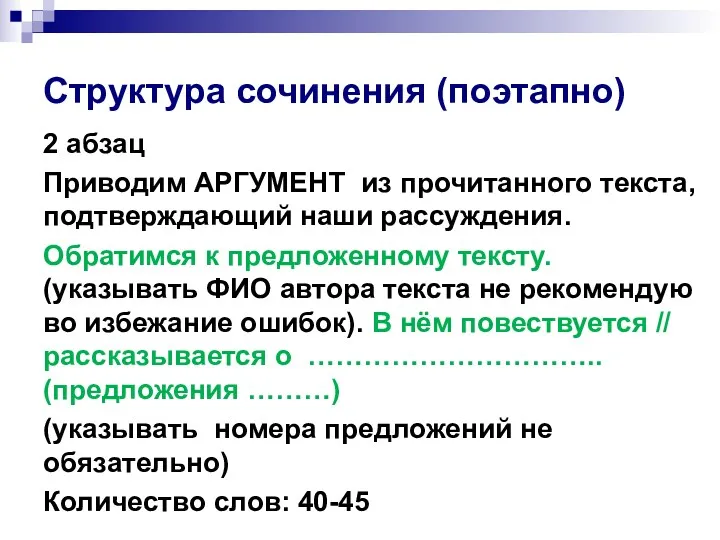 Структура сочинения (поэтапно)

2 абзац

Приводим АРГУМЕНТ из прочитанного текста, подтверждающий наши рассуждения.

Обратимся к предложенному тексту. (указывать ФИО автора текста не рекомендую во избежание ошибок). В нём повествуется // рассказывается о ………………………….. (предложения ………)

(указывать номера предложений не обязательно)

Количество слов: 40-45